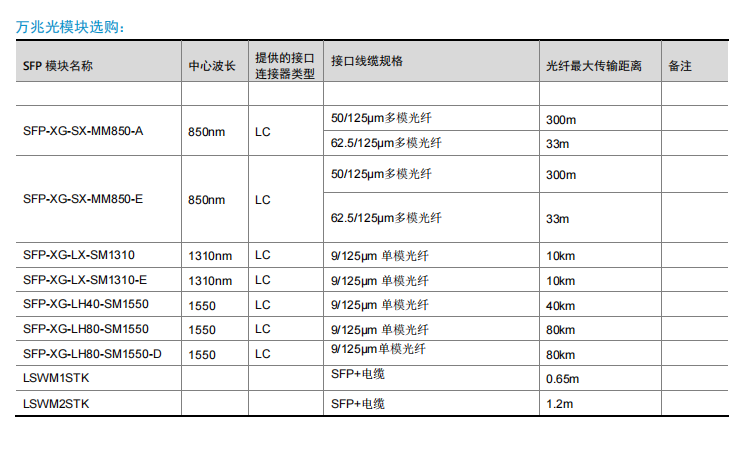 万兆光模块选购：

| SFP 模块名称 | 中心波长 | 提供的接口连接器类型 | 接口线缆规格 | 光纤最大传输距离 | 备注 |
|---|---|---|---|---|---|
| | | | | | |
| SFP-XG-SX-MM850-A | 850nm | LC | 50/125μm多模光纤 | 300m | |
| | | | 62.5/125μm多模光纤 | 33m | |
| SFP-XG-SX-MM850-E | 850nm | LC | 50/125μm多模光纤 | 300m | |
| | | | 62.5/125μm多模光纤 | 33m | |
| SFP-XG-LX-SM1310 | 1310nm | LC | 9/125μm 单模光纤 | 10km | |
| SFP-XG-LX-SM1310-E | 1310nm | LC | 9/125μm 单模光纤 | 10km | |
| SFP-XG-LH40-SM1550 | 1550 | LC | 9/125μm 单模光纤 | 40km | |
| SFP-XG-LH80-SM1550 | 1550 | LC | 9/125μm 单模光纤 | 80km | |
| SFP-XG-LH80-SM1550-D | 1550 | LC | 9/125μm单模光纤 | 80km | |
| LSWM1STK | | | SFP+电缆 | 0.65m | |
| LSWM2STK | | | SFP+电缆 | 1.2m | |